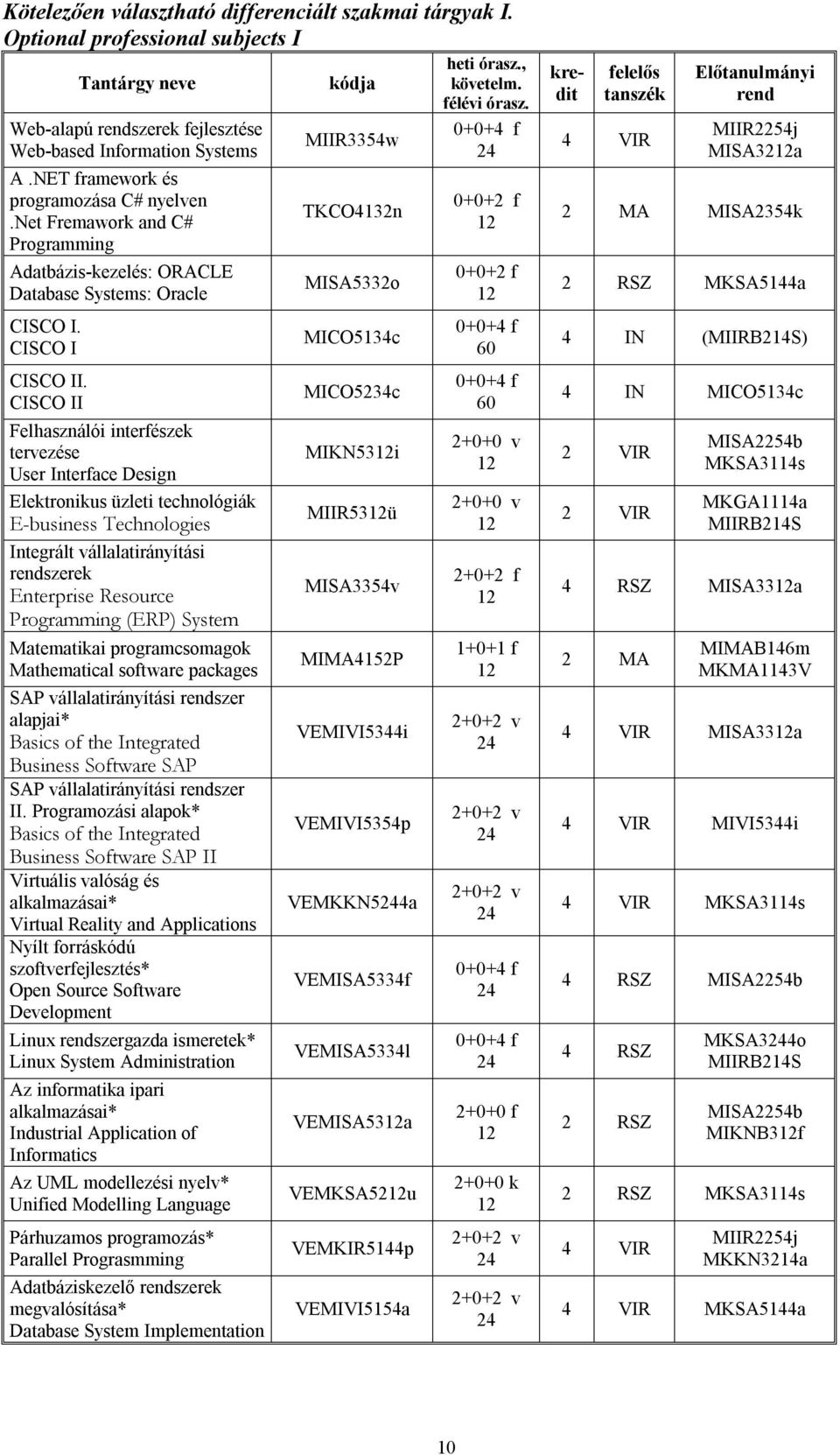 Kötelezően választható differenciált szakmai tárgyak I.
Optional professional subjects I

| Tantárgy neve | kódja | heti órasz., követelm. félévi órasz. | kredit | felelős tanszék | Előtanulmányi rend |
|---|---|---|---|---|---|
| Web-alapú rendszerek fejlesztése Web-based Information Systems | MIIR3354w | 0+0+4 f 24 | 4 | VIR | MIIR2254j MISA3212a |
| A .NET framework és programozása C# nyelven .Net Fremawork and C# Programming | TKCO4132n | 0+0+2 f 12 | 2 | MA | MISA2354k |
| Adatbázis-kezelés: ORACLE Database Systems: Oracle | MISA5332o | 0+0+2 f 12 | 2 | RSZ | MKSA5144a |
| CISCO I. CISCO I | MICO5134c | 0+0+4 f 60 | 4 | IN | (MIIRB214S) |
| CISCO II. CISCO II | MICO5234c | 0+0+4 f 60 | 4 | IN | MICO5134c |
| Felhasználói interfészek tervezése User Interface Design | MIKN5312i | 2+0+0 v 12 | 2 | VIR | MISA2254b MKSA3114s |
| Elektronikus üzleti technológiák E-business Technologies | MIIR5312ü | 2+0+0 v 12 | 2 | VIR | MKGA1114a MIIRB214S |
| Integrált vállalatirányítási rendszerek Enterprise Resource Programming (ERP) System | MISA3354v | 2+0+2 f 12 | 4 | RSZ | MISA3312a |
| Matematikai programcsomagok Mathematical software packages | MIMA4152P | 1+0+1 f 12 | 2 | MA | MIMAB146m MKMA1143V |
| SAP vállalatirányítási rendszer alapjai* Basics of the Integrated Business Software SAP | VEMIVI5344i | 2+0+2 v 24 | 4 | VIR | MISA3312a |
| SAP vállalatirányítási rendszer II. Programozási alapok* Basics of the Integrated Business Software SAP II | VEMIVI5354p | 2+0+2 v 24 | 4 | VIR | MIVI5344i |
| Virtuális valóság és alkalmazásai* Virtual Reality and Applications | VEMKKN5244a | 2+0+2 v 24 | 4 | VIR | MKSA3114s |
| Nyílt forráskódú szoftverfejlesztés* Open Source Software Development | VEMISA5334f | 0+0+4 f 24 | 4 | RSZ | MISA2254b |
| Linux rendszergazda ismeretek* Linux System Administration | VEMISA5334l | 0+0+4 f 24 | 4 | RSZ | MKSA3244o MIIRB214S |
| Az informatika ipari alkalmazásai* Industrial Application of Informatics | VEMISA5312a | 2+0+0 f 12 | 2 | RSZ | MISA2254b MIKNB312f |
| Az UML modellezési nyelv* Unified Modelling Language | VEMKSA5212u | 2+0+0 k 12 | 2 | RSZ | MKSA3114s |
| Párhuzamos programozás* Parallel Prograsmming | VEMKIR5144p | 2+0+2 v 24 | 4 | VIR | MIIR2254j MKKN3214a |
| Adatbáziskezelő rendszerek megvalósítása* Database System Implementation | VEMIVI5154a | 2+0+2 v 24 | 4 | VIR | MKSA5144a |

10